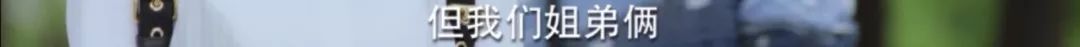 但我们姐弟俩